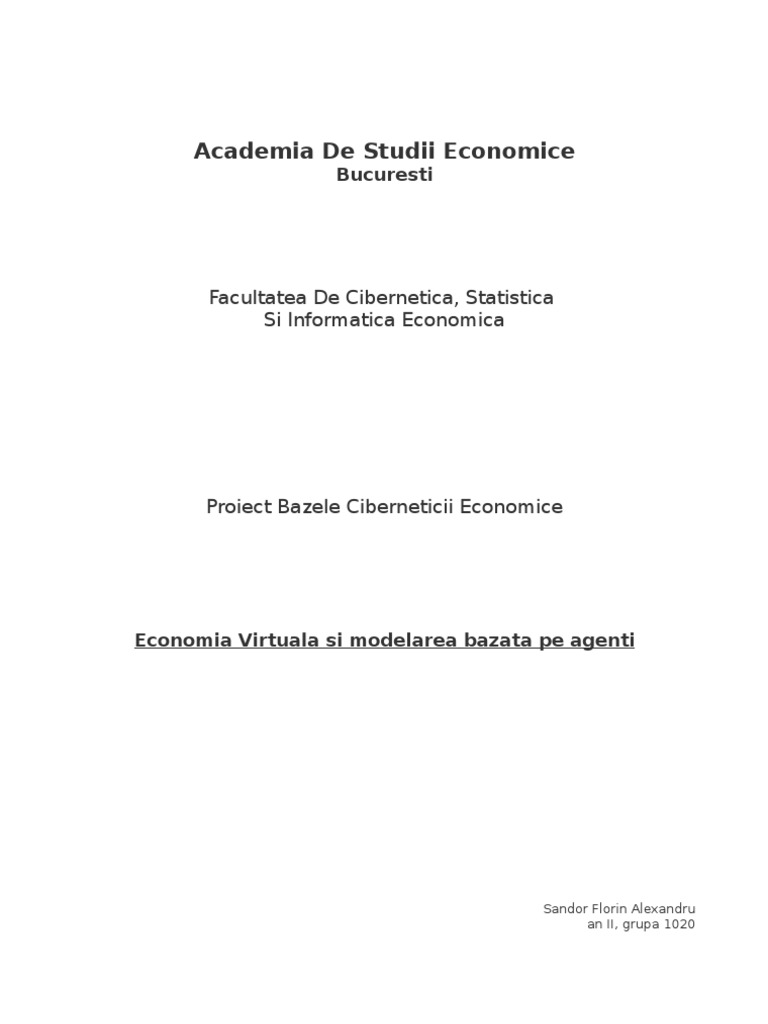 Academia De Studii Economice
Bucuresti

Facultatea De Cibernetica, Statistica
Si Informatica Economica

Proiect Bazele Ciberneticii Economice

Economia Virtuala si modelarea bazata pe agenti

Sandor Florin Alexandru
an II, grupa 1020